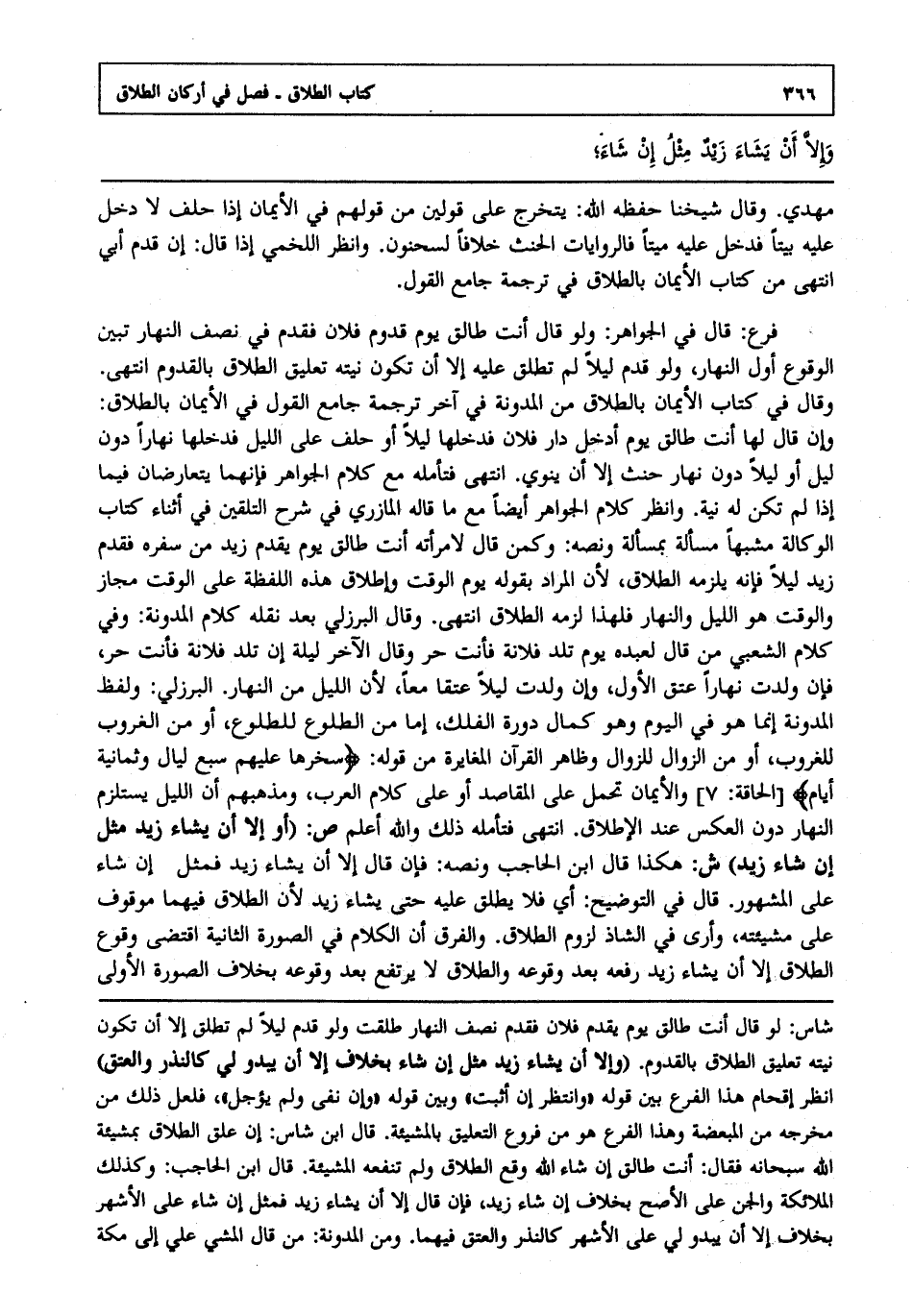 ٣٦٦ كتاب الطلاق ـ فصل في أركان الطلاق

وَإِلاَّ أَنْ يَشَاءَ زَيْدٌ مِثْلُ إِنْ شَاءَ؛

مهدي. وقال شيخنا حفظه الله: يتخرج على قولين من قولهم في الأيمان إذا حلف لا دخل عليه بيتاً فدخل عليه ميتاً فالروايات الحنث خلافاً لسحنون. وانظر اللخمي إذا قال: إن قدم أبي انتهى من كتاب الأيمان بالطلاق في ترجمة جامع القول.

فرع: قال في الجواهر: ولو قال أنت طالق يوم قدوم فلان فقدم في نصف النهار تبين الوقوع أول النهار، ولو قدم ليلاً لم تطلق عليه إلا أن تكون نيته تعليق الطلاق بالقدوم انتهى. وقال في كتاب الأيمان بالطلاق من المدونة في آخر ترجمة جامع القول في الأيمان بالطلاق: وإن قال لها أنت طالق يوم أدخل دار فلان فدخلها ليلاً أو حلف على الليل فدخلها نهاراً دون ليل أو ليلاً دون نهار حنث إلا أن ينوي. انتهى فتأمله مع كلام الجواهر فإنهما يتعارضان فيما إذا لم تكن له نية. وانظر كلام الجواهر أيضاً مع ما قاله المازري في شرح التلقين في أثناء كتاب الوكالة مشبهاً مسألة بمسألة ونصه: وكمن قال لامرأته أنت طالق يوم يقدم زيد من سفره فقدم زيد ليلاً فإنه يلزمه الطلاق، لأن المراد بقوله يوم الوقت وإطلاق هذه اللفظة على الوقت مجاز والوقت هو الليل والنهار فلهذا لزمه الطلاق انتهى. وقال البرزلي بعد نقله كلام المدونة: وفي كلام الشعبي من قال لعبده يوم تلد فلانة فأنت حر وقال الآخر ليلة إن تلد فلانة فأنت حر، فإن ولدت نهاراً عتق الأول، وإن ولدت ليلاً عتقا معاً، لأن الليل من النهار. البرزلي: ولفظ المدونة إنما هو في اليوم وهو كمال دورة الفلك، إما من الطلوع للطلوع، أو من الغروب للغروب، أو من الزوال للزوال وظاهر القرآن المغايرة من قوله: ﴿سخرها عليهم سبع ليال وثمانية أيام﴾ [الحاقة: ٧] والأيمان تحمل على المقاصد أو على كلام العرب، ومذهبهم أن الليل يستلزم النهار دون العكس عند الإطلاق. انتهى فتأمله ذلك والله أعلم ص: (أو إلا أن يشاء زيد مثل إن شاء زيد) ش: هكذا قال ابن الحاجب ونصه: فإن قال إلا أن يشاء زيد فمثل إن شاء على المشهور. قال في التوضيح: أي فلا يطلق عليه حتى يشاء زيد لأن الطلاق فيهما موقوف على مشيئته، وأرى في الشاذ لزوم الطلاق. والفرق أن الكلام في الصورة الثانية اقتضى وقوع الطلاق إلا أن يشاء زيد رفعه بعد وقوعه والطلاق لا يرتفع بعد وقوعه بخلاف الصورة الأولى

شاس: لو قال أنت طالق يوم يقدم فلان فقدم نصف النهار طلقت ولو قدم ليلاً لم تطلق إلا أن تكون نيته تعليق الطلاق بالقدوم. (وإلا أن يشاء زيد مثل إن شاء بخلاف إلا أن يبدو لي كالنذر والعتق) انظر إقحام هذا الفرع بين قوله «وانتظر إن أثبت» وبين قوله «وإن نفى ولم يؤجل»، فلعل ذلك من مخرجه من المبعضة وهذا الفرع هو من فروع التعليق بالمشيئة. قال ابن شاس: إن علق الطلاق بمشيئة الله سبحانه فقال: أنت طالق إن شاء الله وقع الطلاق ولم تنفعه المشيئة. قال ابن الحاجب: وكذلك الملائكة والجن على الأصح بخلاف إن شاء زيد، فإن قال إلا أن يشاء زيد فمثل إن شاء على الأشهر بخلاف إلا أن يبدو لي على الأشهر كالنذر والعتق فيهما. ومن المدونة: من قال المشي علي إلى مكة